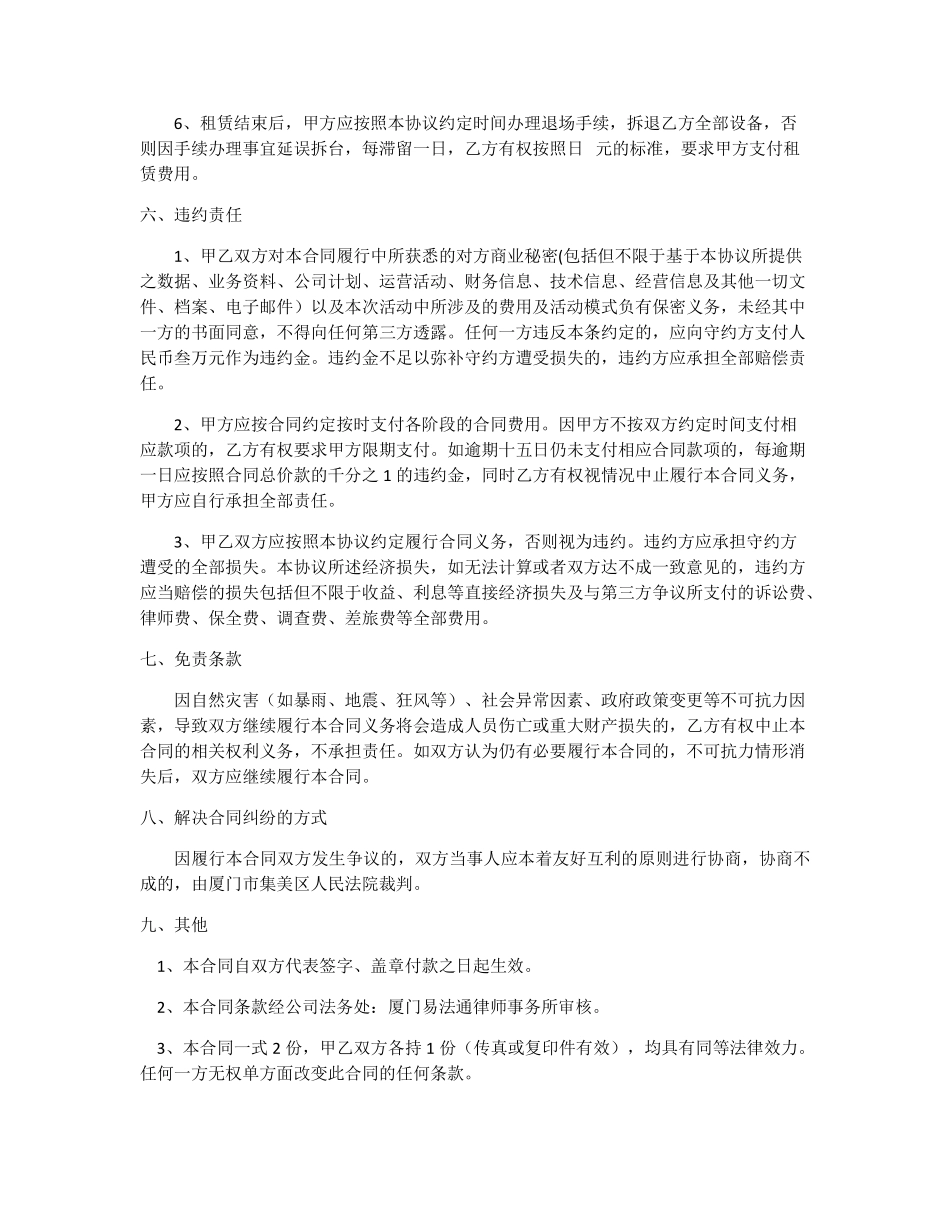 6、租赁结束后，甲方应按照本协议约定时间办理退场手续，拆退乙方全部设备，否则因手续办理事宜延误拆台，每滞留一日，乙方有权按照日 元的标准，要求甲方支付租赁费用。

六、违约责任

1、甲乙双方对本合同履行中所获悉的对方商业秘密(包括但不限于基于本协议所提供之数据、业务资料、公司计划、运营活动、财务信息、技术信息、经营信息及其他一切文件、档案、电子邮件）以及本次活动中所涉及的费用及活动模式负有保密义务，未经其中一方的书面同意，不得向任何第三方透露。任何一方违反本条约定的，应向守约方支付人民币叁万元作为违约金。违约金不足以弥补守约方遭受损失的，违约方应承担全部赔偿责任。

2、甲方应按合同约定按时支付各阶段的合同费用。因甲方不按双方约定时间支付相应款项的，乙方有权要求甲方限期支付。如逾期十五日仍未支付相应合同款项的，每逾期一日应按照合同总价款的千分之 1 的违约金，同时乙方有权视情况中止履行本合同义务，甲方应自行承担全部责任。

3、甲乙双方应按照本协议约定履行合同义务，否则视为违约。违约方应承担守约方遭受的全部损失。本协议所述经济损失，如无法计算或者双方达不成一致意见的，违约方应当赔偿的损失包括但不限于收益、利息等直接经济损失及与第三方争议所支付的诉讼费、律师费、保全费、调查费、差旅费等全部费用。

七、免责条款

因自然灾害（如暴雨、地震、狂风等）、社会异常因素、政府政策变更等不可抗力因素，导致双方继续履行本合同义务将会造成人员伤亡或重大财产损失的，乙方有权中止本合同的相关权利义务，不承担责任。如双方认为仍有必要履行本合同的，不可抗力情形消失后，双方应继续履行本合同。

八、解决合同纠纷的方式

因履行本合同双方发生争议的，双方当事人应本着友好互利的原则进行协商，协商不成的，由厦门市集美区人民法院裁判。

九、其他

1、本合同自双方代表签字、盖章付款之日起生效。

2、本合同条款经公司法务处：厦门易法通律师事务所审核。

3、本合同一式 2 份，甲乙双方各持 1 份（传真或复印件有效），均具有同等法律效力。任何一方无权单方面改变此合同的任何条款。